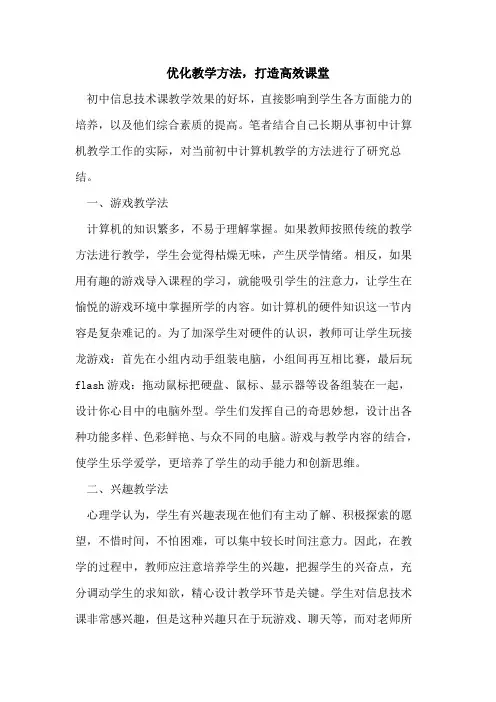 优化教学方法，打造高效课堂

初中信息技术课教学效果的好坏，直接影响到学生各方面能力的培养，以及他们综合素质的提高。笔者结合自己长期从事初中计算机教学工作的实际，对当前初中计算机教学的方法进行了研究总结。

一、游戏教学法

计算机的知识繁多，不易于理解掌握。如果教师按照传统的教学方法进行教学，学生会觉得枯燥无味，产生厌学情绪。相反，如果用有趣的游戏导入课程的学习，就能吸引学生的注意力，让学生在愉悦的游戏环境中掌握所学的内容。如计算机的硬件知识这一节内容是复杂难记的。为了加深学生对硬件的认识，教师可让学生玩接龙游戏：首先在小组内动手组装电脑，小组间再互相比赛，最后玩flash游戏：拖动鼠标把硬盘、鼠标、显示器等设备组装在一起，设计你心目中的电脑外型。学生们发挥自己的奇思妙想，设计出各种功能多样、色彩鲜艳、与众不同的电脑。游戏与教学内容的结合，使学生乐学爱学，更培养了学生的动手能力和创新思维。

二、兴趣教学法

心理学认为，学生有兴趣表现在他们有主动了解、积极探索的愿望，不惜时间，不怕困难，可以集中较长时间注意力。因此，在教学的过程中，教师应注意培养学生的兴趣，把握学生的兴奋点，充分调动学生的求知欲，精心设计教学环节是关键。学生对信息技术课非常感兴趣，但是这种兴趣只在于玩游戏、聊天等，而对老师所